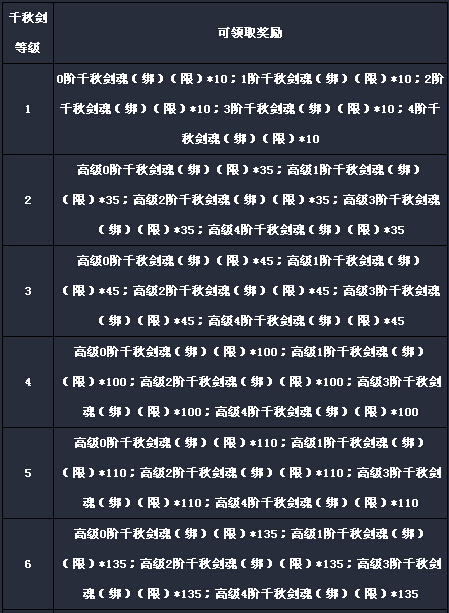 | 千秋剑等级 | 可领取奖励 |
|---|---|
| 1 | 0阶千秋剑魂（绑）（限）*10；1阶千秋剑魂（绑）（限）*10；2阶千秋剑魂（绑）（限）*10；3阶千秋剑魂（绑）（限）*10；4阶千秋剑魂（绑）（限）*10 |
| 2 | 高级0阶千秋剑魂（绑）（限）*35；高级1阶千秋剑魂（绑）（限）*35；高级2阶千秋剑魂（绑）（限）*35；高级3阶千秋剑魂（绑）（限）*35；高级4阶千秋剑魂（绑）（限）*35 |
| 3 | 高级0阶千秋剑魂（绑）（限）*45；高级1阶千秋剑魂（绑）（限）*45；高级2阶千秋剑魂（绑）（限）*45；高级3阶千秋剑魂（绑）（限）*45；高级4阶千秋剑魂（绑）（限）*45 |
| 4 | 高级0阶千秋剑魂（绑）（限）*100；高级1阶千秋剑魂（绑）（限）*100；高级2阶千秋剑魂（绑）（限）*100；高级3阶千秋剑魂（绑）（限）*100；高级4阶千秋剑魂（绑）（限）*100 |
| 5 | 高级0阶千秋剑魂（绑）（限）*110；高级1阶千秋剑魂（绑）（限）*110；高级2阶千秋剑魂（绑）（限）*110；高级3阶千秋剑魂（绑）（限）*110；高级4阶千秋剑魂（绑）（限）*110 |
| 6 | 高级0阶千秋剑魂（绑）（限）*135；高级1阶千秋剑魂（绑）（限）*135；高级2阶千秋剑魂（绑）（限）*135；高级3阶千秋剑魂（绑）（限）*135；高级4阶千秋剑魂（绑）（限）*135 |